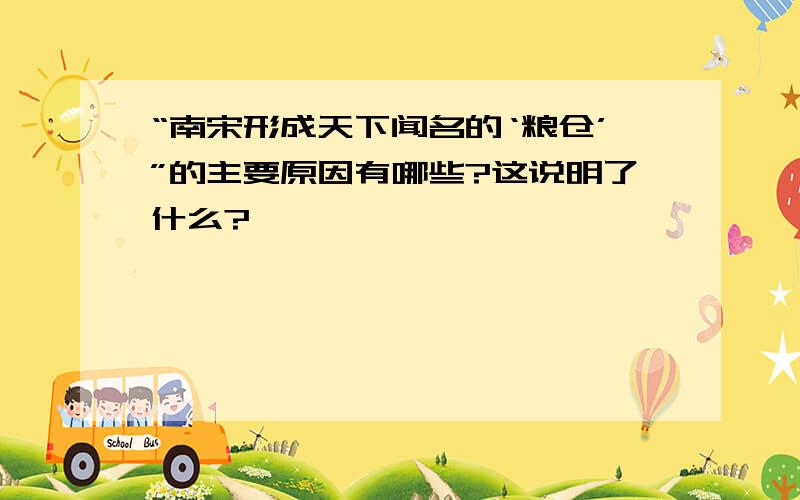 “南宋形成天下闻名的‘粮仓’”的主要原因有哪些?这说明了什么?

School Bus